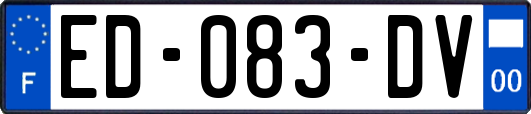 F
ED-083-DV
00